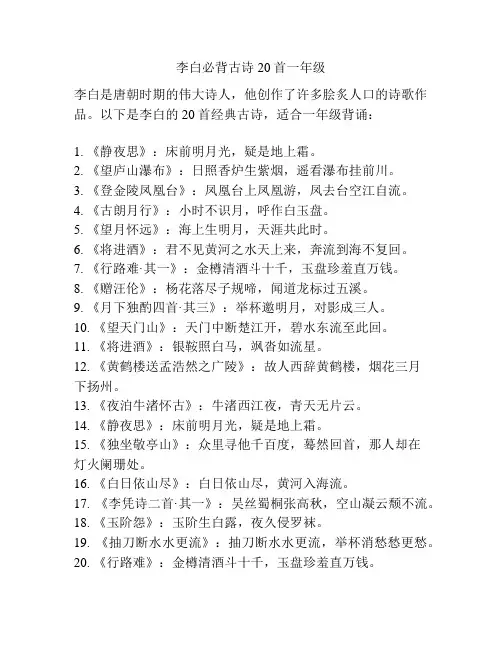 李白必背古诗 20 首一年级

李白是唐朝时期的伟大诗人，他创作了许多脍炙人口的诗歌作品。以下是李白的 20 首经典古诗，适合一年级背诵：

1. 《静夜思》：床前明月光，疑是地上霜。
2. 《望庐山瀑布》：日照香炉生紫烟，遥看瀑布挂前川。
3. 《登金陵凤凰台》：凤凰台上凤凰游，凤去台空江自流。
4. 《古朗月行》：小时不识月，呼作白玉盘。
5. 《望月怀远》：海上生明月，天涯共此时。
6. 《将进酒》：君不见黄河之水天上来，奔流到海不复回。
7. 《行路难·其一》：金樽清酒斗十千，玉盘珍羞直万钱。
8. 《赠汪伦》：杨花落尽子规啼，闻道龙标过五溪。
9. 《月下独酌四首·其三》：举杯邀明月，对影成三人。
10. 《望天门山》：天门中断楚江开，碧水东流至此回。
11. 《将进酒》：银鞍照白马，飒沓如流星。
12. 《黄鹤楼送孟浩然之广陵》：故人西辞黄鹤楼，烟花三月下扬州。
13. 《夜泊牛渚怀古》：牛渚西江夜，青天无片云。
14. 《静夜思》：床前明月光，疑是地上霜。
15. 《独坐敬亭山》：众里寻他千百度，蓦然回首，那人却在灯火阑珊处。
16. 《白日依山尽》：白日依山尽，黄河入海流。
17. 《李凭诗二首·其一》：吴丝蜀桐张高秋，空山凝云颓不流。
18. 《玉阶怨》：玉阶生白露，夜久侵罗袜。
19. 《抽刀断水水更流》：抽刀断水水更流，举杯消愁愁更愁。
20. 《行路难》：金樽清酒斗十千，玉盘珍羞直万钱。